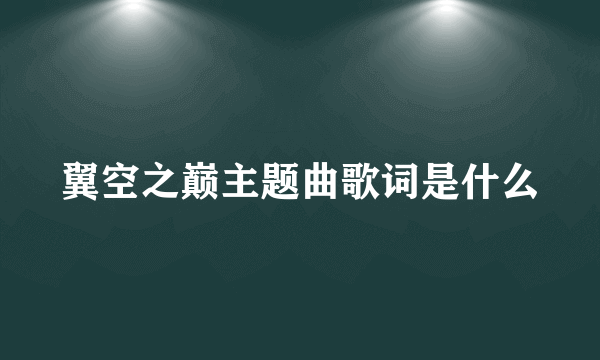 翼空之巅主题曲歌词是什么